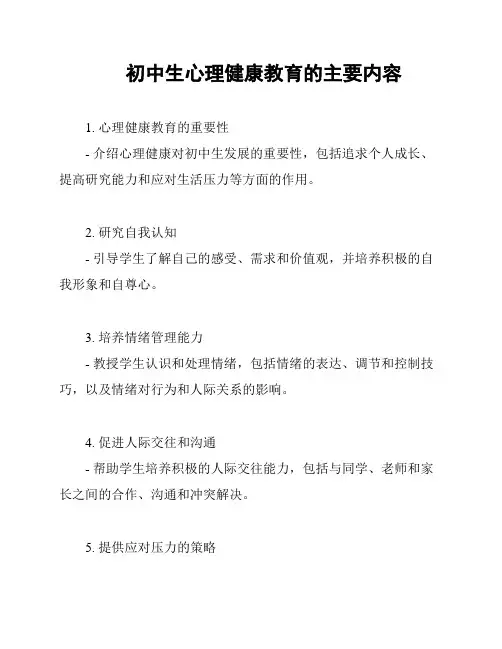 初中生心理健康教育的主要内容

1. 心理健康教育的重要性

- 介绍心理健康对初中生发展的重要性，包括追求个人成长、提高研究能力和应对生活压力等方面的作用。

2. 研究自我认知

- 引导学生了解自己的感受、需求和价值观，并培养积极的自我形象和自尊心。

3. 培养情绪管理能力

- 教授学生认识和处理情绪，包括情绪的表达、调节和控制技巧，以及情绪对行为和人际关系的影响。

4. 促进人际交往和沟通

- 帮助学生培养积极的人际交往能力，包括与同学、老师和家长之间的合作、沟通和冲突解决。

5. 提供应对压力的策略